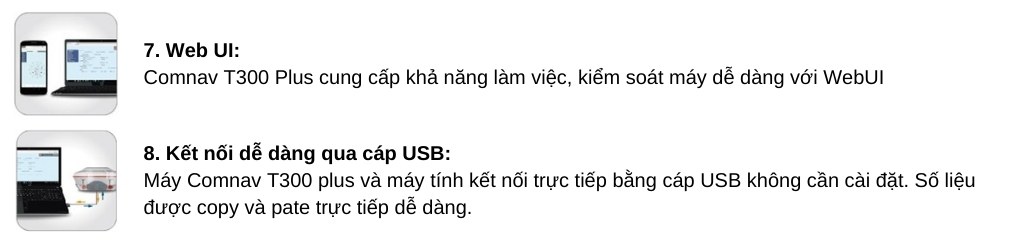 7. Web UI:
Comnav T300 Plus cung cấp khả năng làm việc, kiểm soát máy dễ dàng với WebUI

8. Kết nối dễ dàng qua cáp USB:
Máy Comnav T300 plus và máy tính kết nối trực tiếp bằng cáp USB không cần cài đặt. Số liệu được copy và pate trực tiếp dễ dàng.